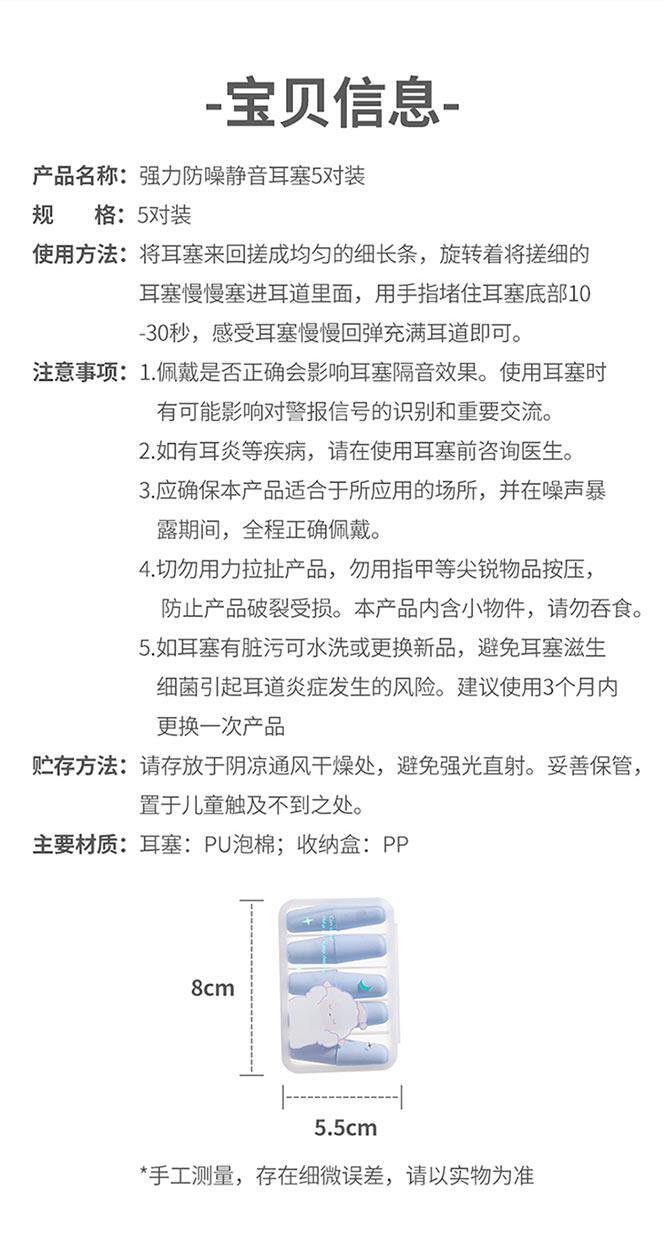 -宝贝信息-

产品名称：强力防噪静音耳塞5对装

规　　格：5对装

使用方法：将耳塞来回搓成均匀的细长条，旋转着将搓细的耳塞慢慢塞进耳道里面，用手指堵住耳塞底部10-30秒，感受耳塞慢慢回弹充满耳道即可。

注意事项：1.佩戴是否正确会影响耳塞隔音效果。使用耳塞时有可能影响对警报信号的识别和重要交流。

2.如有耳炎等疾病，请在使用耳塞前咨询医生。

3.应确保本产品适合于所应用的场所，并在噪声暴露期间，全程正确佩戴。

4.切勿用力拉扯产品，勿用指甲等尖锐物品按压，防止产品破裂受损。本产品内含小物件，请勿吞食。

5.如耳塞有脏污可水洗或更换新品，避免耳塞滋生细菌引起耳道炎症发生的风险。建议使用3个月内更换一次产品

贮存方法：请存放于阴凉通风干燥处，避免强光直射。妥善保管，置于儿童触及不到之处。

主要材质：耳塞：PU泡棉；收纳盒：PP

8cm

5.5cm

*手工测量，存在细微误差，请以实物为准